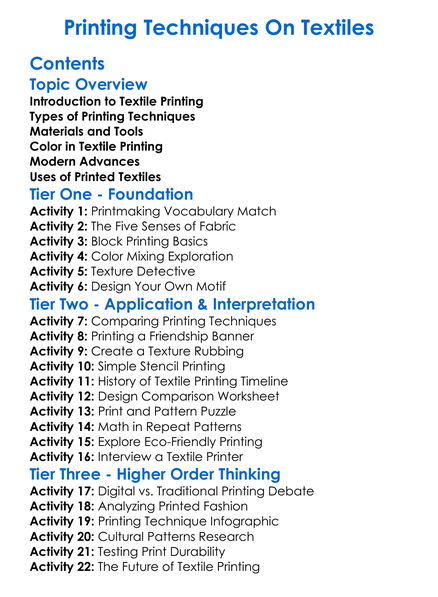 Printing Techniques On Textiles

Contents

Topic Overview

Introduction to Textile Printing
Types of Printing Techniques
Materials and Tools
Color in Textile Printing
Modern Advances
Uses of Printed Textiles

Tier One - Foundation

Activity 1: Printmaking Vocabulary Match
Activity 2: The Five Senses of Fabric
Activity 3: Block Printing Basics
Activity 4: Color Mixing Exploration
Activity 5: Texture Detective
Activity 6: Design Your Own Motif

Tier Two - Application & Interpretation

Activity 7: Comparing Printing Techniques
Activity 8: Printing a Friendship Banner
Activity 9: Create a Texture Rubbing
Activity 10: Simple Stencil Printing
Activity 11: History of Textile Printing Timeline
Activity 12: Design Comparison Worksheet
Activity 13: Print and Pattern Puzzle
Activity 14: Math in Repeat Patterns
Activity 15: Explore Eco-Friendly Printing
Activity 16: Interview a Textile Printer

Tier Three - Higher Order Thinking

Activity 17: Digital vs. Traditional Printing Debate
Activity 18: Analyzing Printed Fashion
Activity 19: Printing Technique Infographic
Activity 20: Cultural Patterns Research
Activity 21: Testing Print Durability
Activity 22: The Future of Textile Printing